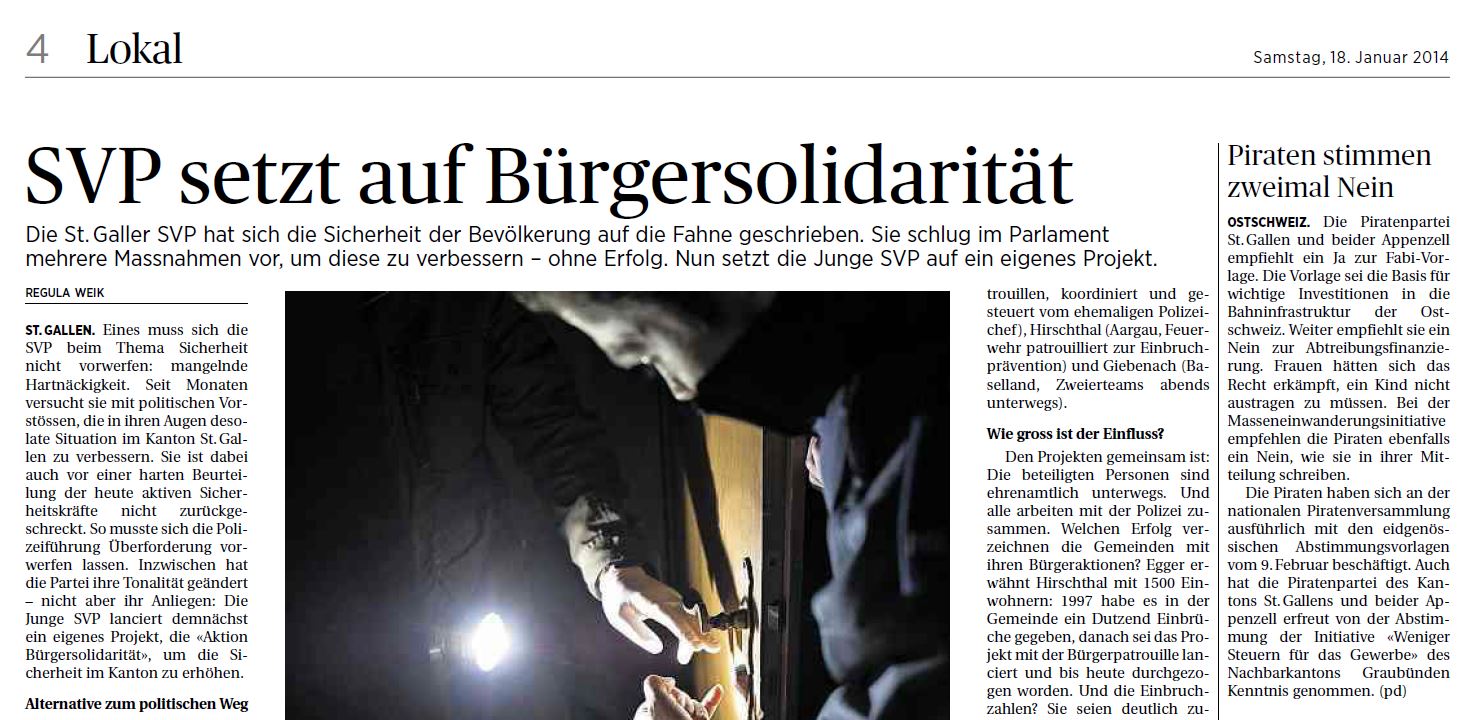 4 Lokal

Samstag, 18. Januar 2014

SVP setzt auf Bürgersolidarität

Die St. Galler SVP hat sich die Sicherheit der Bevölkerung auf die Fahne geschrieben. Sie schlug im Parlament mehrere Massnahmen vor, um diese zu verbessern – ohne Erfolg. Nun setzt die Junge SVP auf ein eigenes Projekt.

REGULA WEIK

ST. GALLEN. Eines muss sich die SVP beim Thema Sicherheit nicht vorwerfen: mangelnde Hartnäckigkeit. Seit Monaten versucht sie mit politischen Vorstössen, die in ihren Augen desolate Situation im Kanton St. Gallen zu verbessern. Sie ist dabei auch vor einer harten Beurteilung der heute aktiven Sicherheitskräfte nicht zurückgeschreckt. So musste sich die Polizeiführung Überforderung vorwerfen lassen. Inzwischen hat die Partei ihre Tonalität geändert – nicht aber ihr Anliegen: Die Junge SVP lanciert demnächst ein eigenes Projekt, die «Aktion Bürgersolidarität», um die Sicherheit im Kanton zu erhöhen.

Alternative zum politischen Weg

trouillen, koordiniert und gesteuert vom ehemaligen Polizeichef), Hirschthal (Aargau, Feuerwehr patrouilliert zur Einbruchprävention) und Giebenach (Baselland, Zweierteams abends unterwegs).

Wie gross ist der Einfluss?

Den Projekten gemeinsam ist: Die beteiligten Personen sind ehrenamtlich unterwegs. Und alle arbeiten mit der Polizei zusammen. Welchen Erfolg verzeichnen die Gemeinden mit ihren Bürgeraktionen? Egger erwähnt Hirschthal mit 1500 Einwohnern: 1997 habe es in der Gemeinde ein Dutzend Einbrüche gegeben, danach sei das Projekt mit der Bürgerpatrouille lanciert und bis heute durchgezogen worden. Und die Einbruchzahlen? Sie seien deutlich zu-

Piraten stimmen zweimal Nein

OSTSCHWEIZ. Die Piratenpartei St. Gallen und beider Appenzell empfiehlt ein Ja zur Fabi-Vorlage. Die Vorlage sei die Basis für wichtige Investitionen in die Bahninfrastruktur der Ostschweiz. Weiter empfiehlt sie ein Nein zur Abtreibungsfinanzierung. Frauen hätten sich das Recht erkämpft, ein Kind nicht austragen zu müssen. Bei der Masseneinwanderungsinitiative empfehlen die Piraten ebenfalls ein Nein, wie sie in ihrer Mitteilung schreiben.

Die Piraten haben sich an der nationalen Piratenversammlung ausführlich mit den eidgenössischen Abstimmungsvorlagen vom 9. Februar beschäftigt. Auch hat die Piratenpartei des Kantons St. Gallens und beider Appenzell erfreut von der Abstimmung der Initiative «Weniger Steuern für das Gewerbe» des Nachbarkantons Graubünden Kenntnis genommen. (pd)